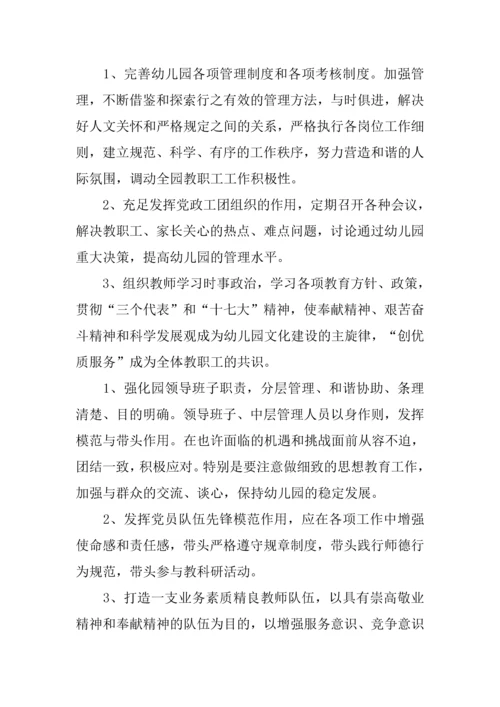 1、完善幼儿园各项管理制度和各项考核制度。加强管理，不断借鉴和探索行之有效的管理方法，与时俱进，解决好人文关怀和严格规定之间的关系，严格执行各岗位工作细则，建立规范、科学、有序的工作秩序，努力营造和谐的人际氛围，调动全园教职工工作积极性。

2、充足发挥党政工团组织的作用，定期召开各种会议，解决教职工、家长关心的热点、难点问题，讨论通过幼儿园重大决策，提高幼儿园的管理水平。

3、组织教师学习时事政治，学习各项教育方针、政策，贯彻“三个代表”和“十七大”精神，使奉献精神、艰苦奋斗精神和科学发展观成为幼儿园文化建设的主旋律，“创优质服务”成为全体教职工的共识。

1、强化园领导班子职责，分层管理、和谐协助、条理清楚、目的明确。领导班子、中层管理人员以身作则，发挥模范与带头作用。在也许面临的机遇和挑战面前从容不迫，团结一致，积极应对。特别是要注意做细致的思想教育工作，加强与群众的交流、谈心，保持幼儿园的稳定发展。

2、发挥党员队伍先锋模范作用，应在各项工作中增强使命感和责任感，带头严格遵守规章制度，带头践行师德行为规范，带头参与教科研活动。

3、打造一支业务素质精良教师队伍，以具有崇高敬业精神和奉献精神的队伍为目的，以增强服务意识、竞争意识